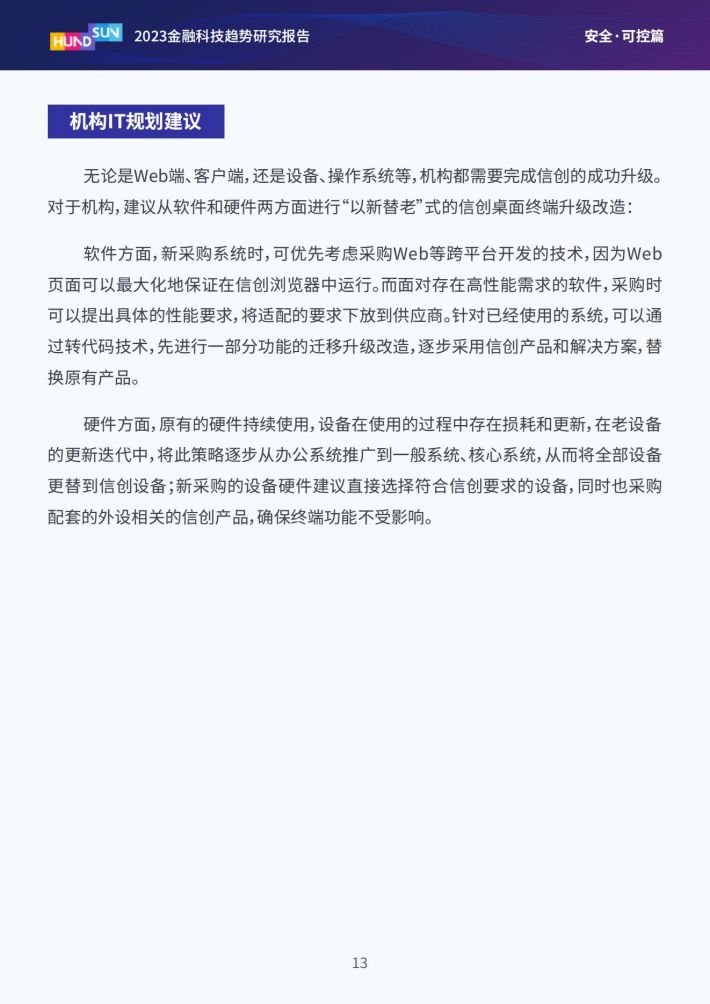 HUNDSUN 2023金融科技趋势研究报告

安全·可控篇

机构IT规划建议

无论是Web端、客户端，还是设备、操作系统等，机构都需要完成信创的成功升级。对于机构，建议从软件和硬件两方面进行“以新替老”式的信创桌面终端升级改造：

软件方面，新采购系统时，可优先考虑采购Web等跨平台开发的技术，因为Web页面可以最大化地保证在信创浏览器中运行。而面对存在高性能需求的软件，采购时可以提出具体的性能要求，将适配的要求下放到供应商。针对已经使用的系统，可以通过转代码技术，先进行一部分功能的迁移升级改造，逐步采用信创产品和解决方案，替换原有产品。

硬件方面，原有的硬件持续使用，设备在使用的过程中存在损耗和更新，在老设备的更新迭代中，将此策略逐步从办公系统推广到一般系统、核心系统，从而将全部设备更替到信创设备；新采购的设备硬件建议直接选择符合信创要求的设备，同时也采购配套的外设相关的信创产品，确保终端功能不受影响。

13